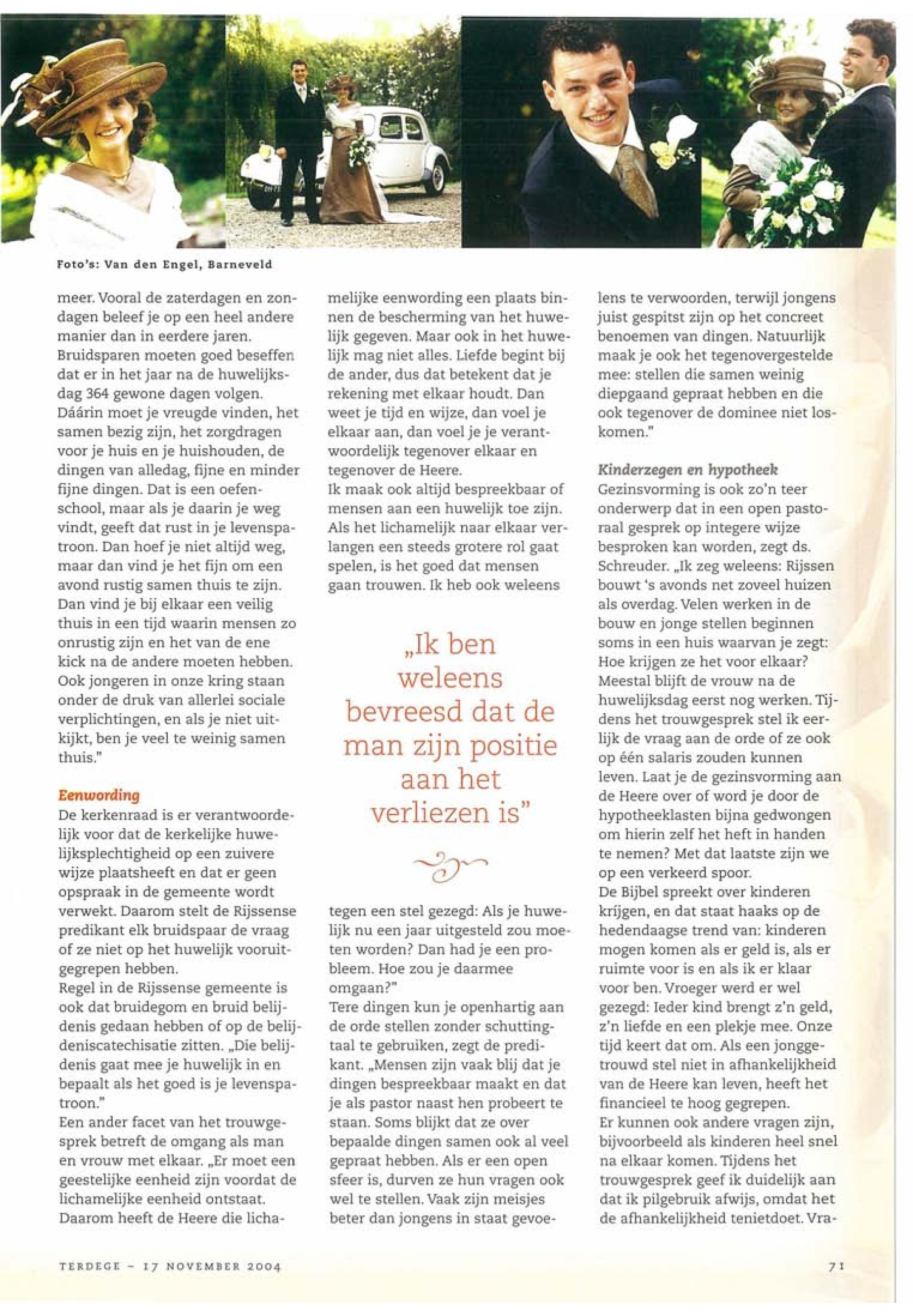 Foto's: Van den Engel, Barneveld

meer. Vooral de zaterdagen en zondagen beleef je op een heel andere manier dan in eerdere jaren. Bruidsparen moeten goed beseffen dat er in het jaar na de huwelijksdag 364 gewone dagen volgen. Dáárin moet je vreugde vinden, het samen bezig zijn, het zorgdragen voor je huis en je huishouden, de dingen van alledag, fijne en minder fijne dingen. Dat is een oefenschool, maar als je daarin je weg vindt, geeft dat rust in je levenspatroon. Dan hoef je niet altijd weg, maar dan vind je het fijn om een avond rustig samen thuis te zijn. Dan vind je bij elkaar een veilig thuis in een tijd waarin mensen zo onrustig zijn en het van de ene kick na de andere moeten hebben. Ook jongeren in onze kring staan onder de druk van allerlei sociale verplichtingen, en als je niet uitkijkt, ben je veel te weinig samen thuis."

Eenwording
De kerkenraad is er verantwoordelijk voor dat de kerkelijke huwelijksplechtigheid op een zuivere wijze plaatsheeft en dat er geen opspraak in de gemeente wordt verwekt. Daarom stelt de Rijssense predikant elk bruidspaar de vraag of ze niet op het huwelijk vooruitgegrepen hebben.
Regel in de Rijssense gemeente is ook dat bruidegom en bruid belijdenis gedaan hebben of op de belijdeniscatechisatie zitten. „Die belijdenis gaat mee je huwelijk in en bepaalt als het goed is je levenspatroon."
Een ander facet van het trouwgesprek betreft de omgang als man en vrouw met elkaar. „Er moet een geestelijke eenheid zijn voordat de lichamelijke eenheid ontstaat. Daarom heeft de Heere die lichamelijke eenwording een plaats binnen de bescherming van het huwelijk gegeven. Maar ook in het huwelijk mag niet alles. Liefde begint bij de ander, dus dat betekent dat je rekening met elkaar houdt. Dan weet je tijd en wijze, dan voel je elkaar aan, dan voel je je verantwoordelijk tegenover elkaar en tegenover de Heere.
Ik maak ook altijd bespreekbaar of mensen aan een huwelijk toe zijn. Als het lichamelijk naar elkaar verlangen een steeds grotere rol gaat spelen, is het goed dat mensen gaan trouwen. Ik heb ook weleens

„Ik ben weleens bevreesd dat de man zijn positie aan het verliezen is"

tegen een stel gezegd: Als je huwelijk nu een jaar uitgesteld zou moeten worden? Dan had je een probleem. Hoe zou je daarmee omgaan?"
Tere dingen kun je openhartig aan de orde stellen zonder schuttingtaal te gebruiken, zegt de predikant. „Mensen zijn vaak blij dat je dingen bespreekbaar maakt en dat je als pastor naast hen probeert te staan. Soms blijkt dat ze over bepaalde dingen samen ook al veel gepraat hebben. Als er een open sfeer is, durven ze hun vragen ook wel te stellen. Vaak zijn meisjes beter dan jongens in staat gevoelens te verwoorden, terwijl jongens juist gespitst zijn op het concreet benoemen van dingen. Natuurlijk maak je ook het tegenovergestelde mee: stellen die samen weinig diepgaand gepraat hebben en die ook tegenover de dominee niet loskomen."

Kinderzegen en hypotheek
Gezinsvorming is ook zo'n teer onderwerp dat in een open pastoraal gesprek op integere wijze besproken kan worden, zegt ds. Schreuder. „Ik zeg weleens: Rijssen bouwt 's avonds net zoveel huizen als overdag. Velen werken in de bouw en jonge stellen beginnen soms in een huis waarvan je zegt: Hoe krijgen ze het voor elkaar? Meestal blijft de vrouw na de huwelijksdag eerst nog werken. Tijdens het trouwgesprek stel ik eerlijk de vraag aan de orde of ze ook op één salaris zouden kunnen leven. Laat je de gezinsvorming aan de Heere over of word je door de hypotheeklasten bijna gedwongen om hierin zelf het heft in handen te nemen? Met dat laatste zijn we op een verkeerd spoor.
De Bijbel spreekt over kinderen krijgen, en dat staat haaks op de hedendaagse trend van: kinderen mogen komen als er geld is, als er ruimte voor is en als ik er klaar voor ben. Vroeger werd er wel gezegd: Ieder kind brengt z'n geld, z'n liefde en een plekje mee. Onze tijd keert dat om. Als een jonggetrouwd stel niet in afhankelijkheid van de Heere kan leven, heeft het financieel te hoog gegrepen.
Er kunnen ook andere vragen zijn, bijvoorbeeld als kinderen heel snel na elkaar komen. Tijdens het trouwgesprek geef ik duidelijk aan dat ik pilgebruik afwijs, omdat het de afhankelijkheid tenietdoet. Vra-

TERDEGE – 17 NOVEMBER 2004

71